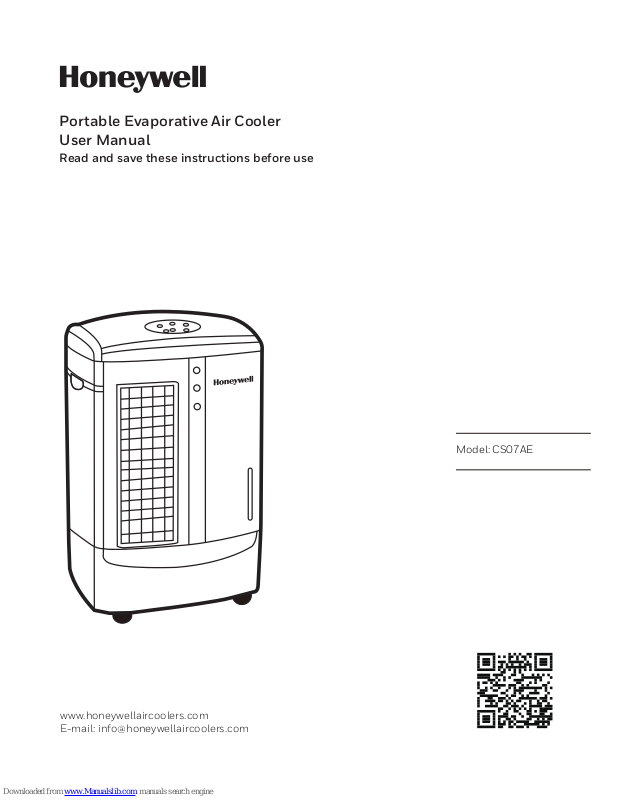 Honeywell

Portable Evaporative Air Cooler
User Manual
Read and save these instructions before use

Honeywell

Model: CS07AE

www.honeywellaircoolers.com
E-mail: info@honeywellaircoolers.com

Downloaded from www.Manualslib.com manuals search engine